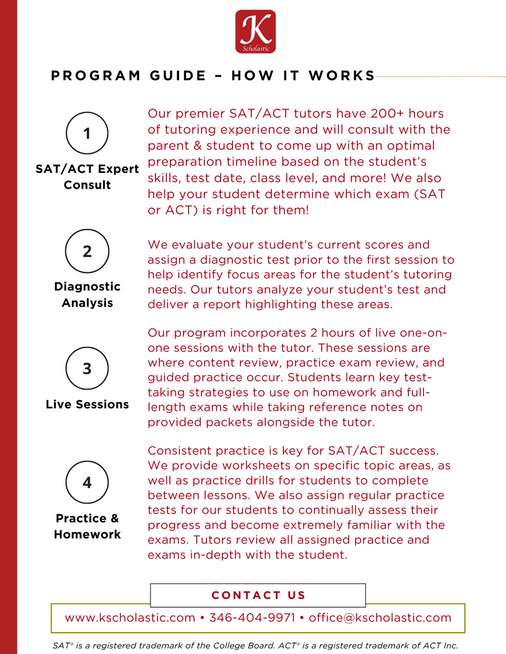 K
Scholastic

PROGRAM GUIDE – HOW IT WORKS

1
SAT/ACT Expert Consult

Our premier SAT/ACT tutors have 200+ hours of tutoring experience and will consult with the parent & student to come up with an optimal preparation timeline based on the student's skills, test date, class level, and more! We also help your student determine which exam (SAT or ACT) is right for them!

2
Diagnostic Analysis

We evaluate your student's current scores and assign a diagnostic test prior to the first session to help identify focus areas for the student's tutoring needs. Our tutors analyze your student's test and deliver a report highlighting these areas.

3
Live Sessions

Our program incorporates 2 hours of live one-on-one sessions with the tutor. These sessions are where content review, practice exam review, and guided practice occur. Students learn key test-taking strategies to use on homework and full-length exams while taking reference notes on provided packets alongside the tutor.

4
Practice & Homework

Consistent practice is key for SAT/ACT success. We provide worksheets on specific topic areas, as well as practice drills for students to complete between lessons. We also assign regular practice tests for our students to continually assess their progress and become extremely familiar with the exams. Tutors review all assigned practice and exams in-depth with the student.

CONTACT US

www.kscholastic.com • 346-404-9971 • office@kscholastic.com

SAT® is a registered trademark of the College Board. ACT® is a registered trademark of ACT Inc.